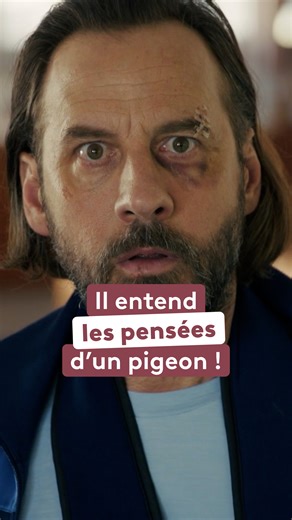 Il entend
les pensées
d’un pigeon !